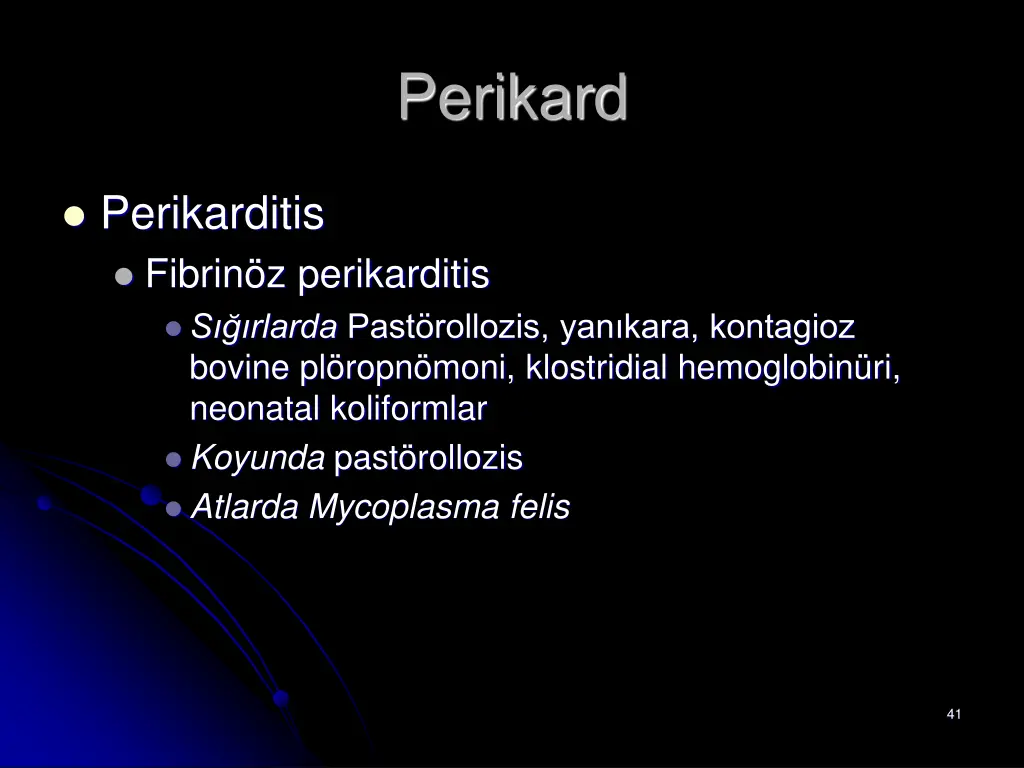 Perikard

Perikarditis

Fibrinöz perikarditis

Sığırlarda Pastörollozis, yanıkara, kontagioz bovine plöropnömoni, klostridial hemoglobinüri, neonatal koliformlar

Koyunda pastörollozis

Atlarda Mycoplasma felis

41